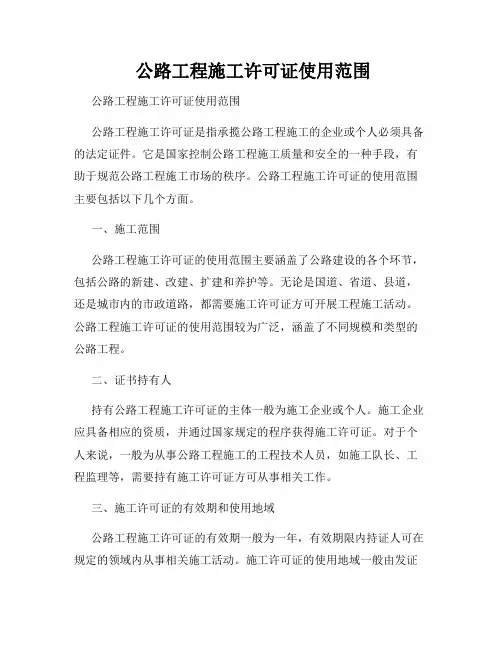 公路工程施工许可证使用范围

公路工程施工许可证使用范围

公路工程施工许可证是指承揽公路工程施工的企业或个人必须具备的法定证件。它是国家控制公路工程施工质量和安全的一种手段，有助于规范公路工程施工市场的秩序。公路工程施工许可证的使用范围主要包括以下几个方面。

一、施工范围

公路工程施工许可证的使用范围主要涵盖了公路建设的各个环节，包括公路的新建、改建、扩建和养护等。无论是国道、省道、县道，还是城市内的市政道路，都需要施工许可证方可开展工程施工活动。公路工程施工许可证的使用范围较为广泛，涵盖了不同规模和类型的公路工程。

二、证书持有人

持有公路工程施工许可证的主体一般为施工企业或个人。施工企业应具备相应的资质，并通过国家规定的程序获得施工许可证。对于个人来说，一般为从事公路工程施工的工程技术人员，如施工队长、工程监理等，需要持有施工许可证方可从事相关工作。

三、施工许可证的有效期和使用地域

公路工程施工许可证的有效期一般为一年，有效期限内持证人可在规定的领域内从事相关施工活动。施工许可证的使用地域一般由发证